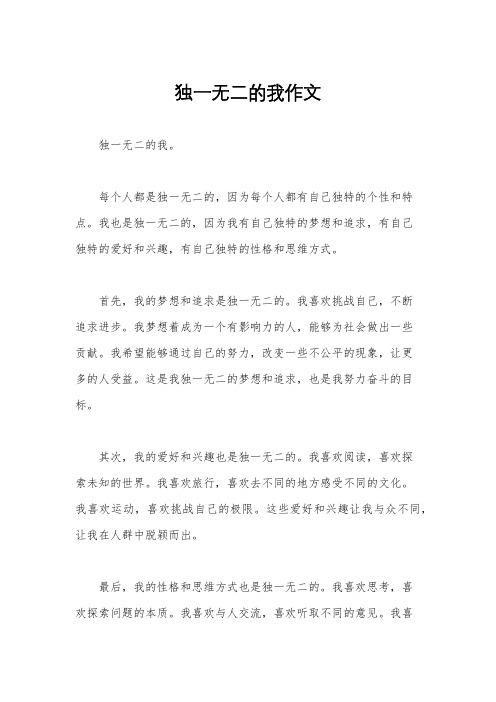 独一无二的我作文

独一无二的我。

每个人都是独一无二的，因为每个人都有自己独特的个性和特点。我也是独一无二的，因为我有自己独特的梦想和追求，有自己独特的爱好和兴趣，有自己独特的性格和思维方式。

首先，我的梦想和追求是独一无二的。我喜欢挑战自己，不断追求进步。我梦想着成为一个有影响力的人，能够为社会做出一些贡献。我希望能够通过自己的努力，改变一些不公平的现象，让更多的人受益。这是我独一无二的梦想和追求，也是我努力奋斗的目标。

其次，我的爱好和兴趣也是独一无二的。我喜欢阅读，喜欢探索未知的世界。我喜欢旅行，喜欢去不同的地方感受不同的文化。我喜欢运动，喜欢挑战自己的极限。这些爱好和兴趣让我与众不同，让我在人群中脱颖而出。

最后，我的性格和思维方式也是独一无二的。我喜欢思考，喜欢探索问题的本质。我喜欢与人交流，喜欢听取不同的意见。我喜